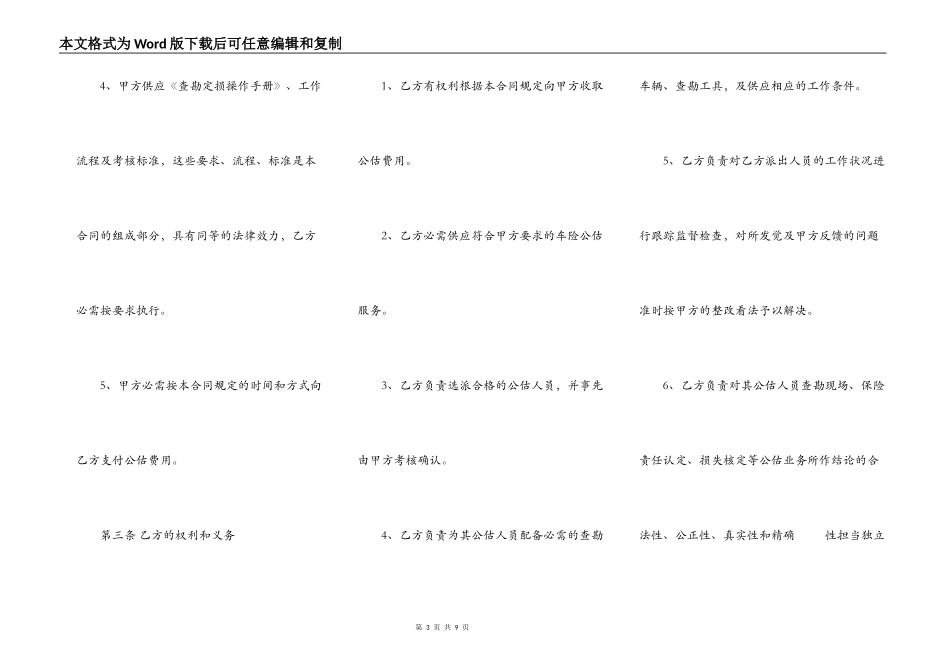 本文格式为Word版下载后可任意编辑和复制

4、甲方供应《查勘定损操作手册》、工作流程及考核标准，这些要求、流程、标准是本合同的组成部分，具有同等的法律效力，乙方必需按要求执行。

5、甲方必需按本合同规定的时间和方式向乙方支付公估费用。

第三条 乙方的权利和义务

1、乙方有权利根据本合同规定向甲方收取公估费用。

2、乙方必需供应符合甲方要求的车险公估服务。

3、乙方负责选派合格的公估人员，并事先由甲方考核确认。

4、乙方负责为其公估人员配备必需的查勘车辆、查勘工具，及供应相应的工作条件。

5、乙方负责对乙方派出人员的工作状况进行跟踪监督检查，对所发觉及甲方反馈的问题准时按甲方的整改看法予以解决。

6、乙方负责对其公估人员查勘现场、保险责任认定、损失核定等公估业务所作结论的合法性、公正性、真实性和精确 性担当独立

第3页 共9页